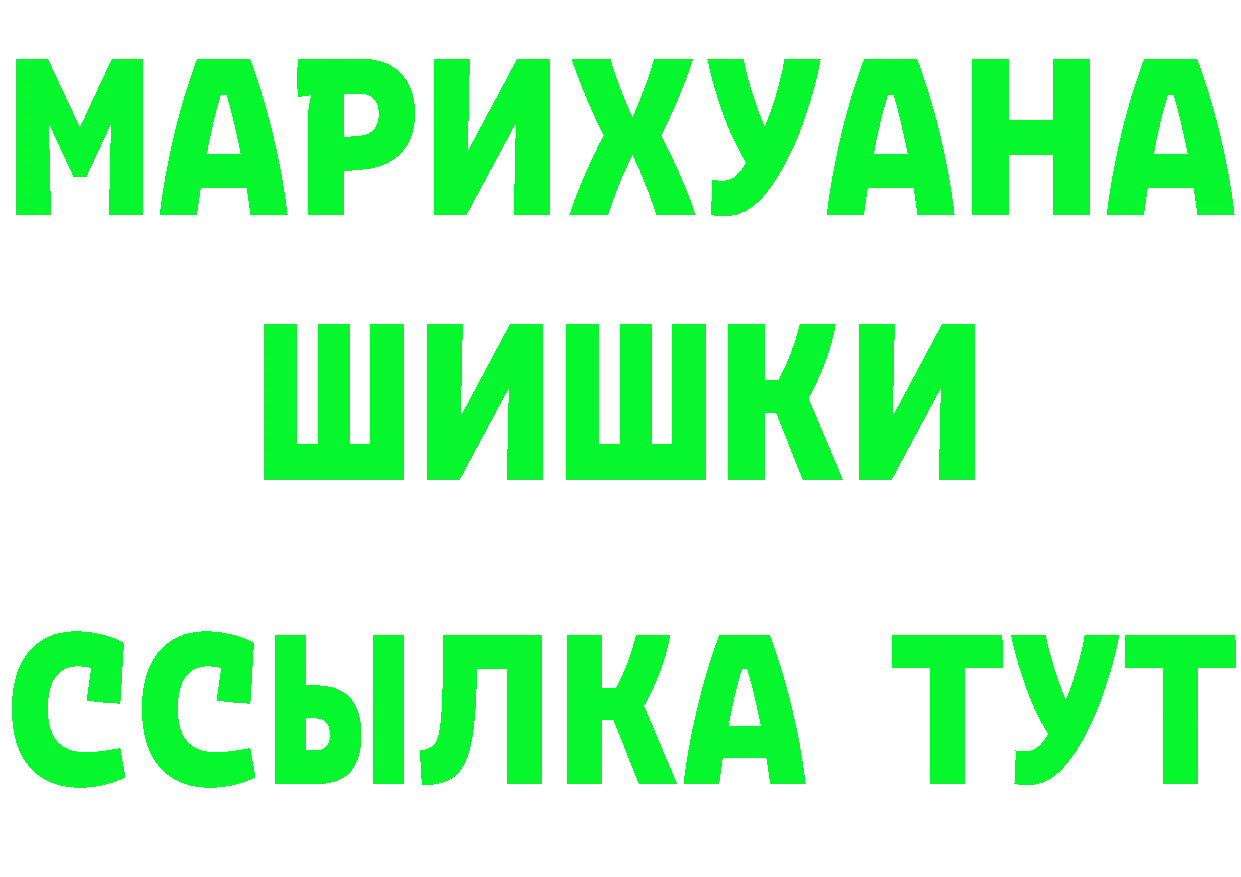 МАРИХУАНА
ШИШКИ
ССЫЛКА ТУТ